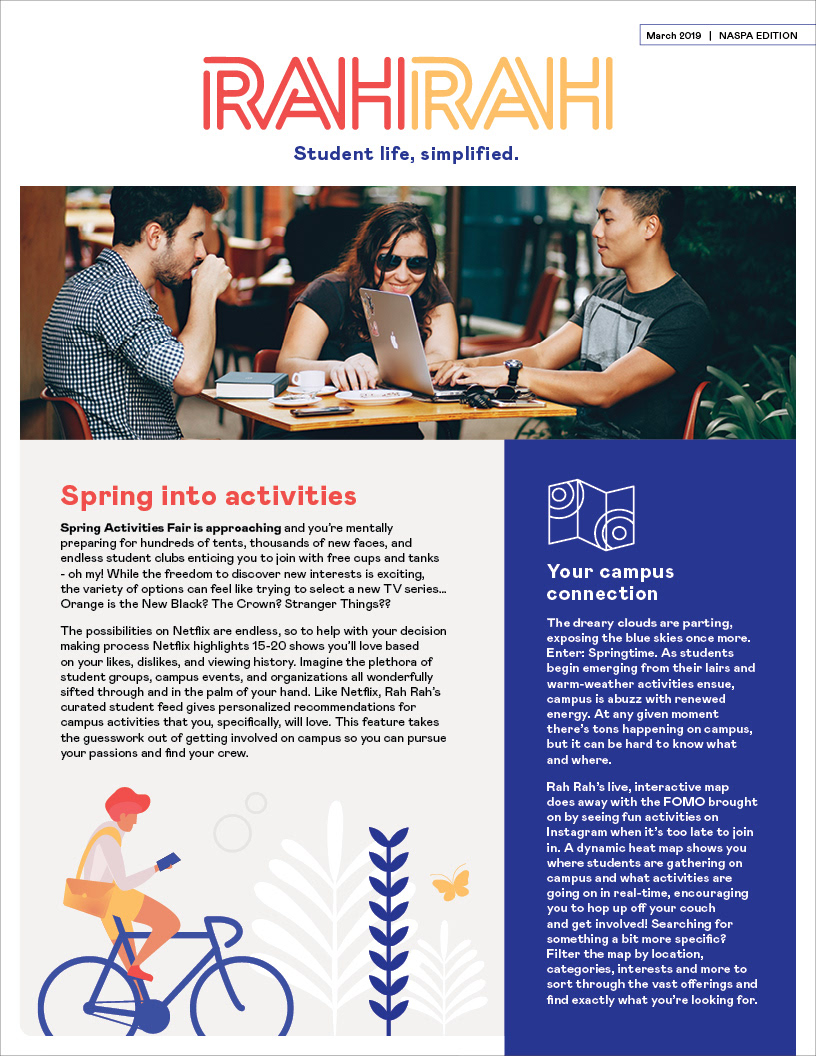 March 2019 | NASPA EDITION

RAHRAH

Student life, simplified.

Spring into activities

Spring Activities Fair is approaching and you're mentally preparing for hundreds of tents, thousands of new faces, and endless student clubs enticing you to join with free cups and tanks - oh my! While the freedom to discover new interests is exciting, the variety of options can feel like trying to select a new TV series... Orange is the New Black? The Crown? Stranger Things??

The possibilities on Netflix are endless, so to help with your decision making process Netflix highlights 15-20 shows you'll love based on your likes, dislikes, and viewing history. Imagine the plethora of student groups, campus events, and organizations all wonderfully sifted through and in the palm of your hand. Like Netflix, Rah Rah's curated student feed gives personalized recommendations for campus activities that you, specifically, will love. This feature takes the guesswork out of getting involved on campus so you can pursue your passions and find your crew.

Your campus connection

The dreary clouds are parting, exposing the blue skies once more. Enter: Springtime. As students begin emerging from their lairs and warm-weather activities ensue, campus is abuzz with renewed energy. At any given moment there's tons happening on campus, but it can be hard to know what and where.

Rah Rah's live, interactive map does away with the FOMO brought on by seeing fun activities on Instagram when it's too late to join in. A dynamic heat map shows you where students are gathering on campus and what activities are going on in real-time, encouraging you to hop up off your couch and get involved! Searching for something a bit more specific? Filter the map by location, categories, interests and more to sort through the vast offerings and find exactly what you're looking for.